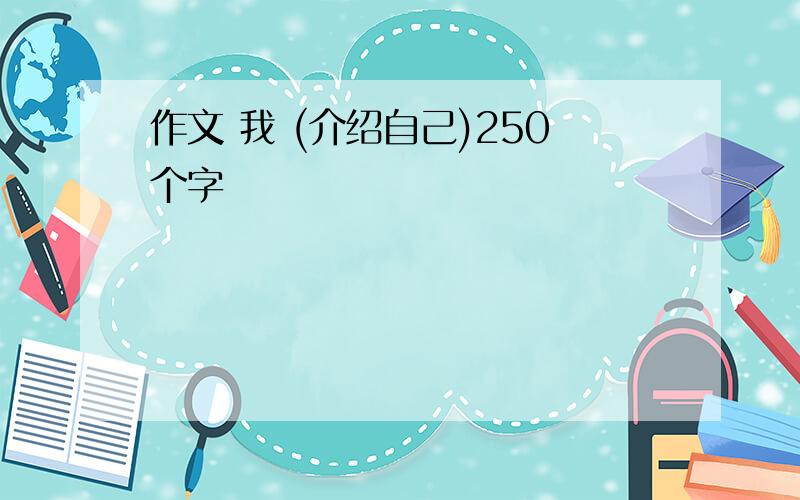 作文 我 (介绍自己)250个字